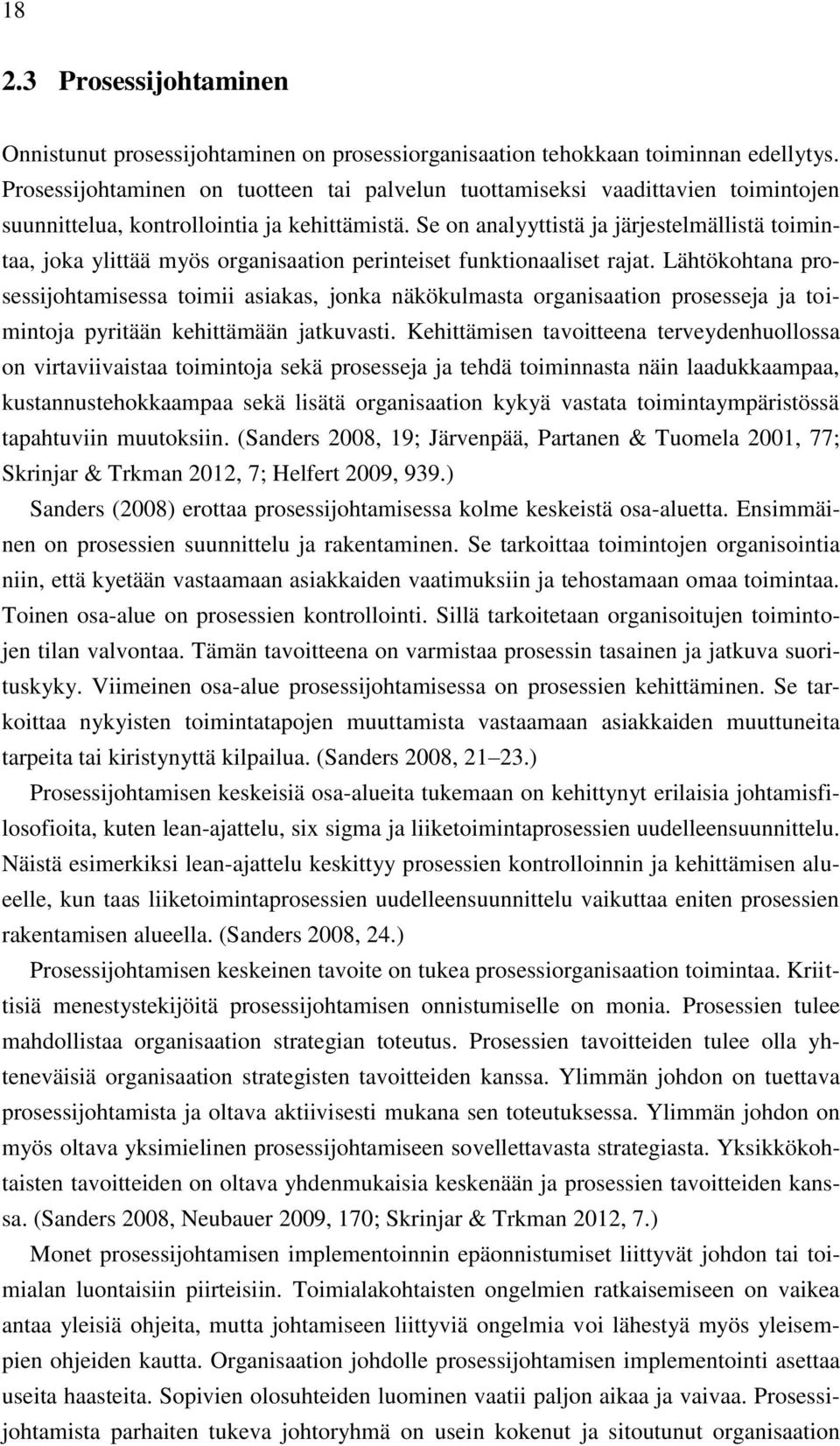 18

2.3 Prosessijohtaminen

Onnistunut prosessijohtaminen on prosessiorganisaation tehokkaan toiminnan edellytys. Prosessijohtaminen on tuotteen tai palvelun tuottamiseksi vaadittavien toimintojen suunnittelua, kontrollointia ja kehittämistä. Se on analyyttistä ja järjestelmällistä toimintaa, joka ylittää myös organisaation perinteiset funktionaaliset rajat. Lähtökohtana prosessijohtamisessa toimii asiakas, jonka näkökulmasta organisaation prosesseja ja toimintoja pyritään kehittämään jatkuvasti. Kehittämisen tavoitteena terveydenhuollossa on virtaviivaistaa toimintoja sekä prosesseja ja tehdä toiminnasta näin laadukkaampaa, kustannustehokkaampaa sekä lisätä organisaation kykyä vastata toimintaympäristössä tapahtuviin muutoksiin. (Sanders 2008, 19; Järvenpää, Partanen & Tuomela 2001, 77; Skrinjar & Trkman 2012, 7; Helfert 2009, 939.)

Sanders (2008) erottaa prosessijohtamisessa kolme keskeistä osa-aluetta. Ensimmäinen on prosessien suunnittelu ja rakentaminen. Se tarkoittaa toimintojen organisointia niin, että kyetään vastaamaan asiakkaiden vaatimuksiin ja tehostamaan omaa toimintaa. Toinen osa-alue on prosessien kontrollointi. Sillä tarkoitetaan organisoitujen toimintojen tilan valvontaa. Tämän tavoitteena on varmistaa prosessin tasainen ja jatkuva suorituskyky. Viimeinen osa-alue prosessijohtamisessa on prosessien kehittäminen. Se tarkoittaa nykyisten toimintatapojen muuttamista vastaamaan asiakkaiden muuttuneita tarpeita tai kiristynyttä kilpailua. (Sanders 2008, 21–23.)

Prosessijohtamisen keskeisiä osa-alueita tukemaan on kehittynyt erilaisia johtamisfilosofioita, kuten lean-ajattelu, six sigma ja liiketoimintaprosessien uudelleensuunnittelu. Näistä esimerkiksi lean-ajattelu keskittyy prosessien kontrolloinnin ja kehittämisen alueelle, kun taas liiketoimintaprosessien uudelleensuunnittelu vaikuttaa eniten prosessien rakentamisen alueella. (Sanders 2008, 24.)

Prosessijohtamisen keskeinen tavoite on tukea prosessiorganisaation toimintaa. Kriittisiä menestystekijöitä prosessijohtamisen onnistumiselle on monia. Prosessien tulee mahdollistaa organisaation strategian toteutus. Prosessien tavoitteiden tulee olla yhteneväisiä organisaation strategisten tavoitteiden kanssa. Ylimmän johdon on tuettava prosessijohtamista ja oltava aktiivisesti mukana sen toteutuksessa. Ylimmän johdon on myös oltava yksimielinen prosessijohtamiseen sovellettavasta strategiasta. Yksikkökohtaisten tavoitteiden on oltava yhdenmukaisia keskenään ja prosessien tavoitteiden kanssa. (Sanders 2008, Neubauer 2009, 170; Skrinjar & Trkman 2012, 7.)

Monet prosessijohtamisen implementoinnin epäonnistumiset liittyvät johdon tai toimialan luontaisiin piirteisiin. Toimialakohtaisten ongelmien ratkaisemiseen on vaikea antaa yleisiä ohjeita, mutta johtamiseen liittyviä ongelmia voi lähestyä myös yleisempien ohjeiden kautta. Organisaation johdolle prosessijohtamisen implementointi asettaa useita haasteita. Sopivien olosuhteiden luominen vaatii paljon aikaa ja vaivaa. Prosessijohtamista parhaiten tukeva johtoryhmä on usein kokenut ja sitoutunut organisaation